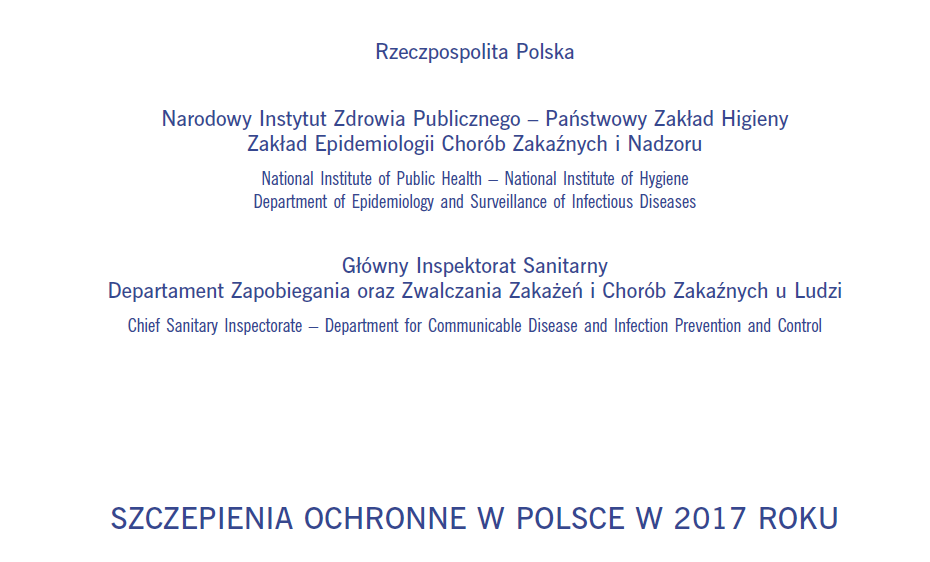 Rzeczpospolita Polska

Narodowy Instytut Zdrowia Publicznego – Państwowy Zakład Higieny
Zakład Epidemiologii Chorób Zakaźnych i Nadzoru

National Institute of Public Health – National Institute of Hygiene
Department of Epidemiology and Surveillance of Infectious Diseases

Główny Inspektorat Sanitarny
Departament Zapobiegania oraz Zwalczania Zakażeń i Chorób Zakaźnych u Ludzi

Chief Sanitary Inspectorate – Department for Communicable Disease and Infection Prevention and Control

SZCZEPIENIA OCHRONNE W POLSCE W 2017 ROKU